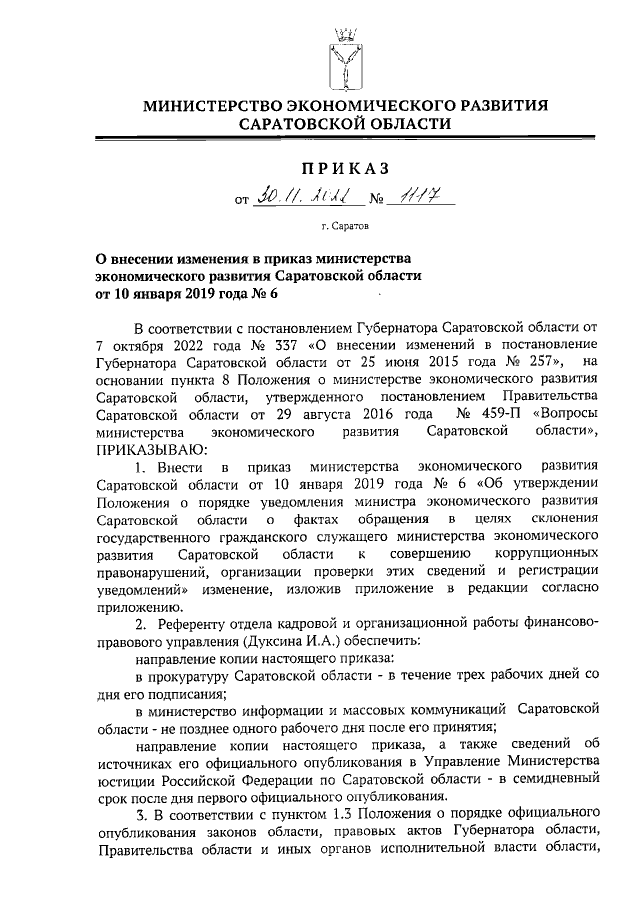 МИНИСТЕРСТВО ЭКОНОМИЧЕСКОГО РАЗВИТИЯ САРАТОВСКОЙ ОБЛАСТИ

ПРИКАЗ

от 30.11.2022 № 1117

г. Саратов

О внесении изменения в приказ министерства экономического развития Саратовской области от 10 января 2019 года № 6

В соответствии с постановлением Губернатора Саратовской области от 7 октября 2022 года № 337 «О внесении изменений в постановление Губернатора Саратовской области от 25 июня 2015 года № 257», на основании пункта 8 Положения о министерстве экономического развития Саратовской области, утвержденного постановлением Правительства Саратовской области от 29 августа 2016 года № 459-П «Вопросы министерства экономического развития Саратовской области», ПРИКАЗЫВАЮ:

1. Внести в приказ министерства экономического развития Саратовской области от 10 января 2019 года № 6 «Об утверждении Положения о порядке уведомления министра экономического развития Саратовской области о фактах обращения в целях склонения государственного гражданского служащего министерства экономического развития Саратовской области к совершению коррупционных правонарушений, организации проверки этих сведений и регистрации уведомлений» изменение, изложив приложение в редакции согласно приложению.

2. Референту отдела кадровой и организационной работы финансово-правового управления (Дуксина И.А.) обеспечить:

направление копии настоящего приказа:

в прокуратуру Саратовской области - в течение трех рабочих дней со дня его подписания;

в министерство информации и массовых коммуникаций Саратовской области - не позднее одного рабочего дня после его принятия;

направление копии настоящего приказа, а также сведений об источниках его официального опубликования в Управление Министерства юстиции Российской Федерации по Саратовской области - в семидневный срок после дня первого официального опубликования.

3. В соответствии с пунктом 1.3 Положения о порядке официального опубликования законов области, правовых актов Губернатора области, Правительства области и иных органов исполнительной власти области,